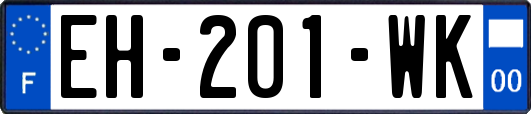 F

EH-201-WK

00